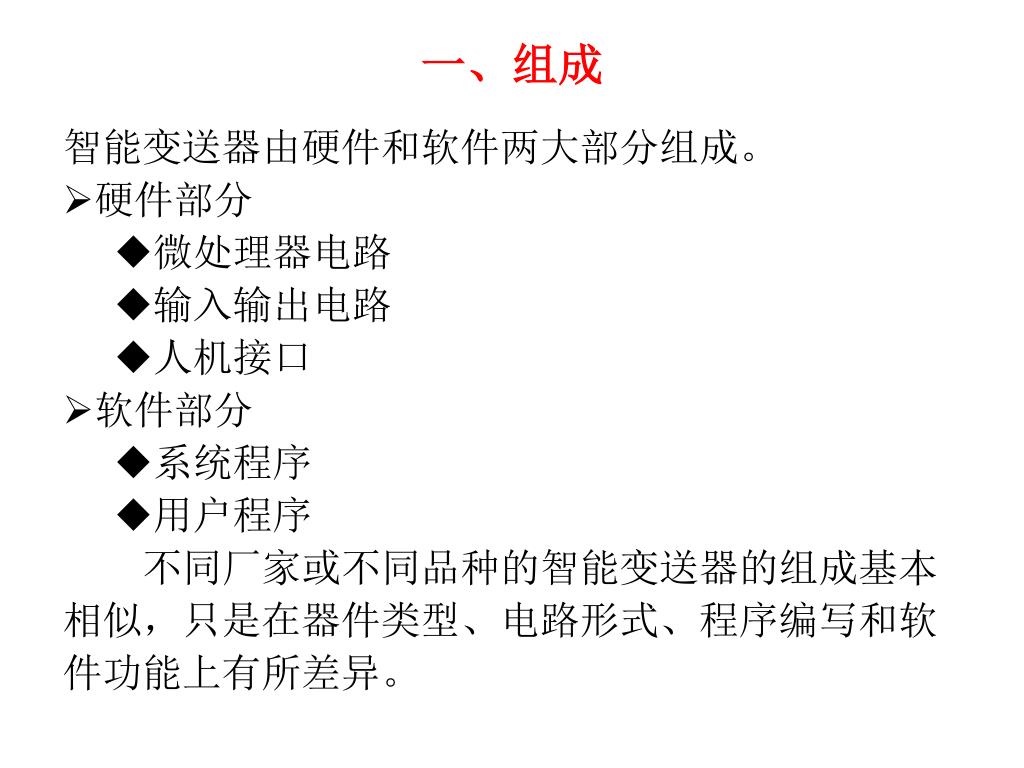 一、组成

智能变送器由硬件和软件两大部分组成。

➢硬件部分

◆微处理器电路

◆输入输出电路

◆人机接口

➢软件部分

◆系统程序

◆用户程序

不同厂家或不同品种的智能变送器的组成基本相似，只是在器件类型、电路形式、程序编写和软件功能上有所差异。